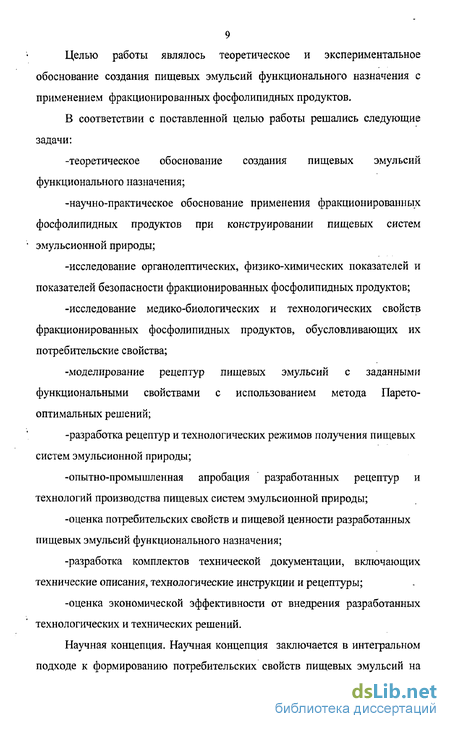 9

Целью работы являлось теоретическое и экспериментальное обоснование создания пищевых эмульсий функционального назначения с применением фракционированных фосфолипидных продуктов.

В соответствии с поставленной целью работы решались следующие задачи:

-теоретическое обоснование создания пищевых эмульсий функционального назначения;

-научно-практическое обоснование применения фракционированных фосфолипидных продуктов при конструировании пищевых систем эмульсионной природы;

-исследование органолептических, физико-химических показателей и показателей безопасности фракционированных фосфолипидных продуктов;

-исследование медико-биологических и технологических свойств фракционированных фосфолипидных продуктов, обусловливающих их потребительские свойства;

-моделирование рецептур пищевых эмульсий с заданными функциональными свойствами с использованием метода Парето-оптимальных решений;

-разработка рецептур и технологических режимов получения пищевых систем эмульсионной природы;

-опытно-промышленная апробация разработанных рецептур и технологий производства пищевых систем эмульсионной природы;

-оценка потребительских свойств и пищевой ценности разработанных пищевых эмульсий функционального назначения;

-разработка комплектов технической документации, включающих технические описания, технологические инструкции и рецептуры;

-оценка экономической эффективности от внедрения разработанных технологических и технических решений.

Научная концепция. Научная концепция заключается в интегральном подходе к формированию потребительских свойств пищевых эмульсий на

dsLib.net
библиотека диссертаций